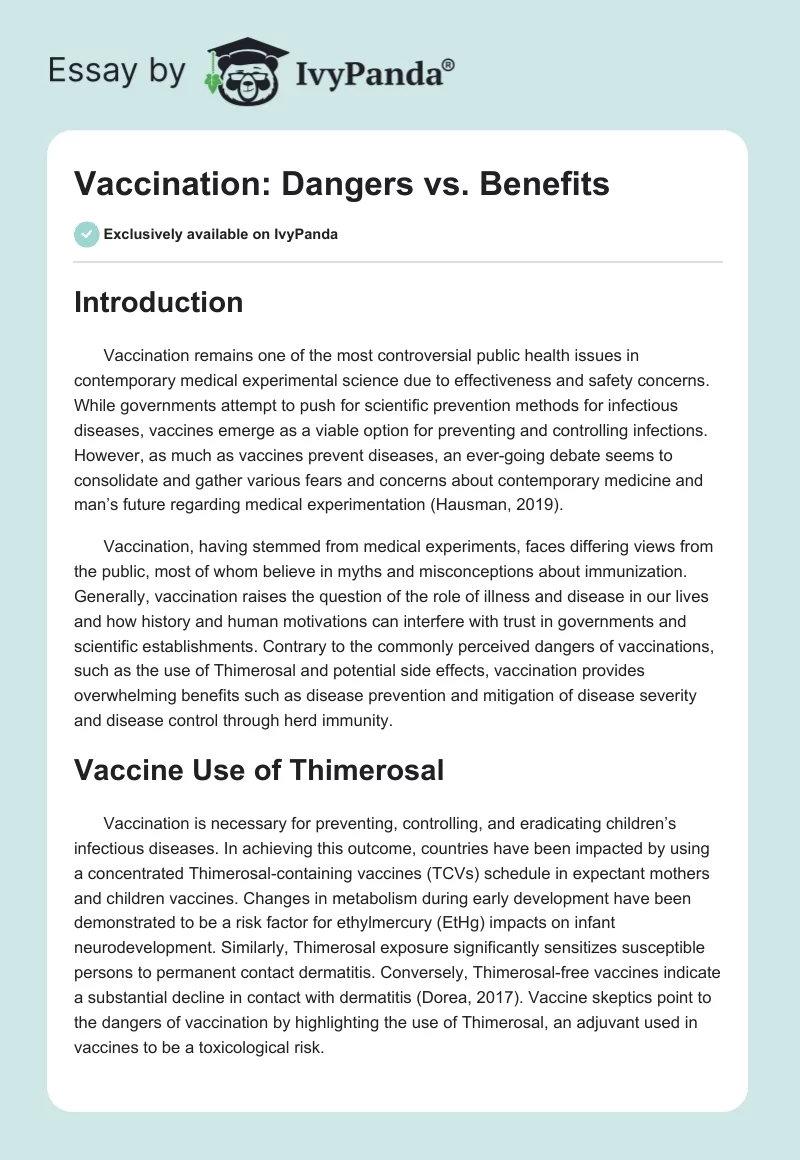 Essay by IvyPanda®

Vaccination: Dangers vs. Benefits

Exclusively available on IvyPanda

Introduction

Vaccination remains one of the most controversial public health issues in contemporary medical experimental science due to effectiveness and safety concerns. While governments attempt to push for scientific prevention methods for infectious diseases, vaccines emerge as a viable option for preventing and controlling infections. However, as much as vaccines prevent diseases, an ever-going debate seems to consolidate and gather various fears and concerns about contemporary medicine and man's future regarding medical experimentation (Hausman, 2019).

Vaccination, having stemmed from medical experiments, faces differing views from the public, most of whom believe in myths and misconceptions about immunization. Generally, vaccination raises the question of the role of illness and disease in our lives and how history and human motivations can interfere with trust in governments and scientific establishments. Contrary to the commonly perceived dangers of vaccinations, such as the use of Thimerosal and potential side effects, vaccination provides overwhelming benefits such as disease prevention and mitigation of disease severity and disease control through herd immunity.

Vaccine Use of Thimerosal

Vaccination is necessary for preventing, controlling, and eradicating children's infectious diseases. In achieving this outcome, countries have been impacted by using a concentrated Thimerosal-containing vaccines (TCVs) schedule in expectant mothers and children vaccines. Changes in metabolism during early development have been demonstrated to be a risk factor for ethylmercury (EtHg) impacts on infant neurodevelopment. Similarly, Thimerosal exposure significantly sensitizes susceptible persons to permanent contact dermatitis. Conversely, Thimerosal-free vaccines indicate a substantial decline in contact with dermatitis (Dorea, 2017). Vaccine skeptics point to the dangers of vaccination by highlighting the use of Thimerosal, an adjuvant used in vaccines to be a toxicological risk.